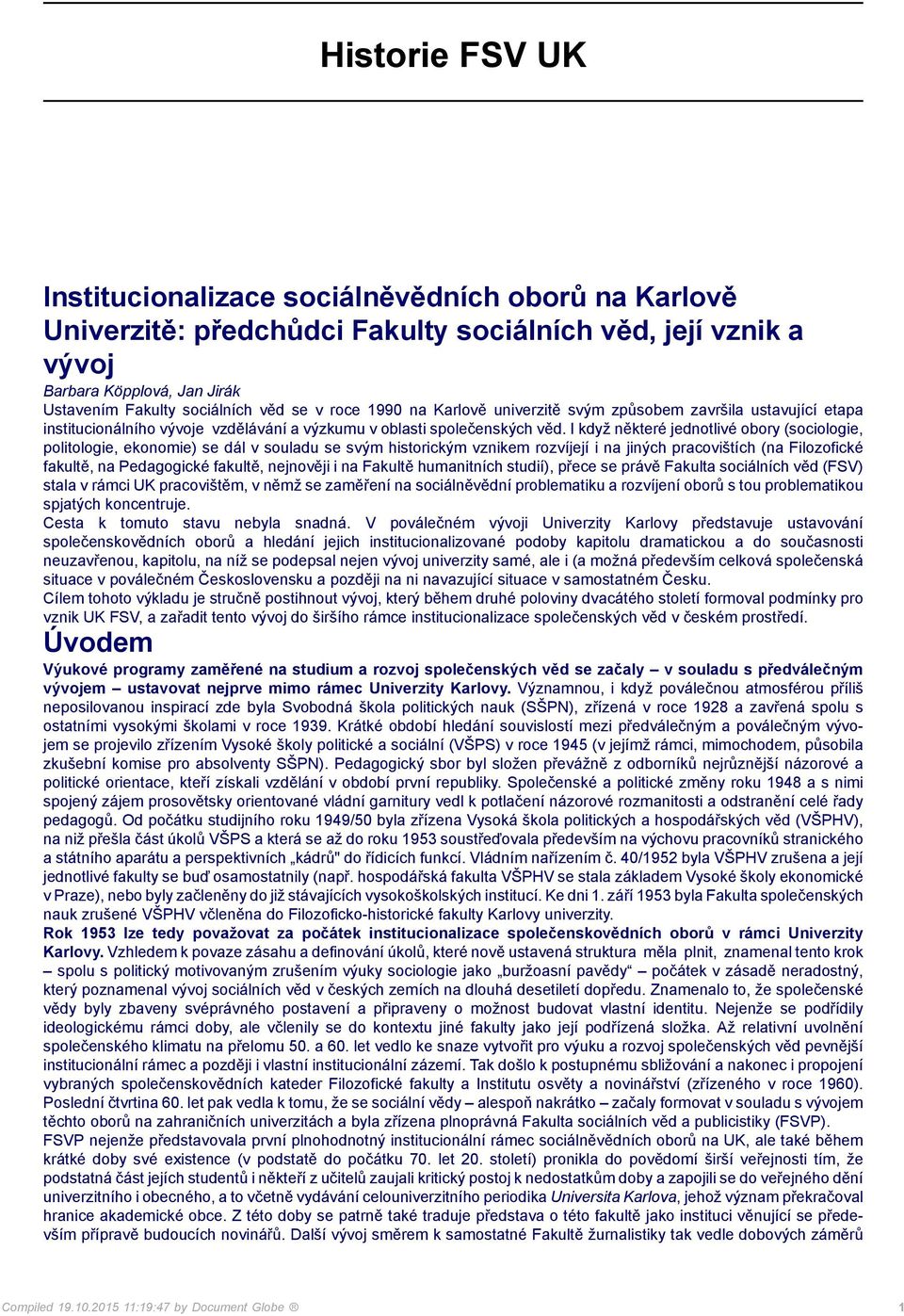 Historie FSV UK

Institucionalizace sociálněvědních oborů na Karlově Univerzitě: předchůdci Fakulty sociálních věd, její vznik a vývoj

Barbara Köpplová, Jan Jirák

Ustavením Fakulty sociálních věd se v roce 1990 na Karlově univerzitě svým způsobem završila ustavující etapa institucionálního vývoje vzdělávání a výzkumu v oblasti společenských věd. I když některé jednotlivé obory (sociologie, politologie, ekonomie) se dál v souladu se svým historickým vznikem rozvíjejí i na jiných pracovištích (na Filozofické fakultě, na Pedagogické fakultě, nejnověji i na Fakultě humanitních studií), přece se právě Fakulta sociálních věd (FSV) stala v rámci UK pracovištěm, v němž se zaměření na sociálněvědní problematiku a rozvíjení oborů s tou problematikou spjatých koncentruje.

Cesta k tomuto stavu nebyla snadná. V poválečném vývoji Univerzity Karlovy představuje ustavování společenskovědních oborů a hledání jejich institucionalizované podoby kapitolu dramatickou a do současnosti neuzavřenou, kapitolu, na níž se podepsal nejen vývoj univerzity samé, ale i (a možná především celková společenská situace v poválečném Československu a později na ni navazující situace v samostatném Česku.

Cílem tohoto výkladu je stručně postihnout vývoj, který během druhé poloviny dvacátého století formoval podmínky pro vznik UK FSV, a zařadit tento vývoj do širšího rámce institucionalizace společenských věd v českém prostředí.

Úvodem

Výukové programy zaměřené na studium a rozvoj společenských věd se začaly – v souladu s předválečným vývojem – ustavovat nejprve mimo rámec Univerzity Karlovy. Významnou, i když poválečnou atmosférou příliš neposilovanou inspirací zde byla Svobodná škola politických nauk (SŠPN), zřízená v roce 1928 a zavřená spolu s ostatními vysokými školami v roce 1939. Krátké období hledání souvislostí mezi předválečným a poválečným vývojem se projevilo zřízením Vysoké školy politické a sociální (VŠPS) v roce 1945 (v jejímž rámci, mimochodem, působila zkušební komise pro absolventy SŠPN). Pedagogický sbor byl složen převážně z odborníků nejrůznější názorové a politické orientace, kteří získali vzdělání v období první republiky. Společenské a politické změny roku 1948 a s nimi spojený zájem prosovětsky orientované vládní garnitury vedl k potlačení názorové rozmanitosti a odstranění celé řady pedagogů. Od počátku studijního roku 1949/50 byla zřízena Vysoká škola politických a hospodářských věd (VŠPHV), na niž přešla část úkolů VŠPS a která se až do roku 1953 soustřeďovala především na výchovu pracovníků stranického a státního aparátu a perspektivních „kádrů" do řídicích funkcí. Vládním nařízením č. 40/1952 byla VŠPHV zrušena a její jednotlivé fakulty se buď osamostatnily (např. hospodářská fakulta VŠPHV se stala základem Vysoké školy ekonomické v Praze), nebo byly začleněny do již stávajících vysokoškolských institucí. Ke dni 1. září 1953 byla Fakulta společenských nauk zrušené VŠPHV včleněna do Filozoficko-historické fakulty Karlovy univerzity.

Rok 1953 lze tedy považovat za počátek institucionalizace společenskovědních oborů v rámci Univerzity Karlovy. Vzhledem k povaze zásahu a definování úkolů, které nově ustavená struktura měla plnit, znamenal tento krok – spolu s politický motivovaným zrušením výuky sociologie jako „buržoasní pavědy" – počátek v zásadě neradostný, který poznamenal vývoj sociálních věd v českých zemích na dlouhá desetiletí dopředu. Znamenalo to, že společenské vědy byly zbaveny svéprávného postavení a připraveny o možnost budovat vlastní identitu. Nejenže se podřídily ideologickému rámci doby, ale včlenily se do kontextu jiné fakulty jako její podřízená složka. Až relativní uvolnění společenského klimatu na přelomu 50. a 60. let vedlo ke snaze vytvořit pro výuku a rozvoj společenských věd pevnější institucionální rámec a později i vlastní institucionální zázemí. Tak došlo k postupnému sbližování a nakonec i propojení vybraných společenskovědních kateder Filozofické fakulty a Institutu osvěty a novinářství (zřízeného v roce 1960). Poslední čtvrtina 60. let pak vedla k tomu, že se sociální vědy – alespoň nakrátko – začaly formovat v souladu s vývojem těchto oborů na zahraničních univerzitách a byla zřízena plnoprávná Fakulta sociálních věd a publicistiky (FSVP).

FSVP nejenže představovala první plnohodnotný institucionální rámec sociálněvědních oborů na UK, ale také během krátké doby své existence (v podstatě do počátku 70. let 20. století) pronikla do povědomí širší veřejnosti tím, že podstatná část jejích studentů i někteří z učitelů zaujali kritický postoj k nedostatkům doby a zapojili se do veřejného dění univerzitního i obecného, a to včetně vydávání celouniverzitního periodika Universita Karlova, jehož význam překračoval hranice akademické obce. Z této doby se patrně také traduje představa o této fakultě jako instituci věnující se především přípravě budoucích novinářů. Další vývoj směrem k samostatné Fakultě žurnalistiky tak vedle dobových záměrů

Compiled 19.10.2015 11:19:47 by Document Globe ®

1